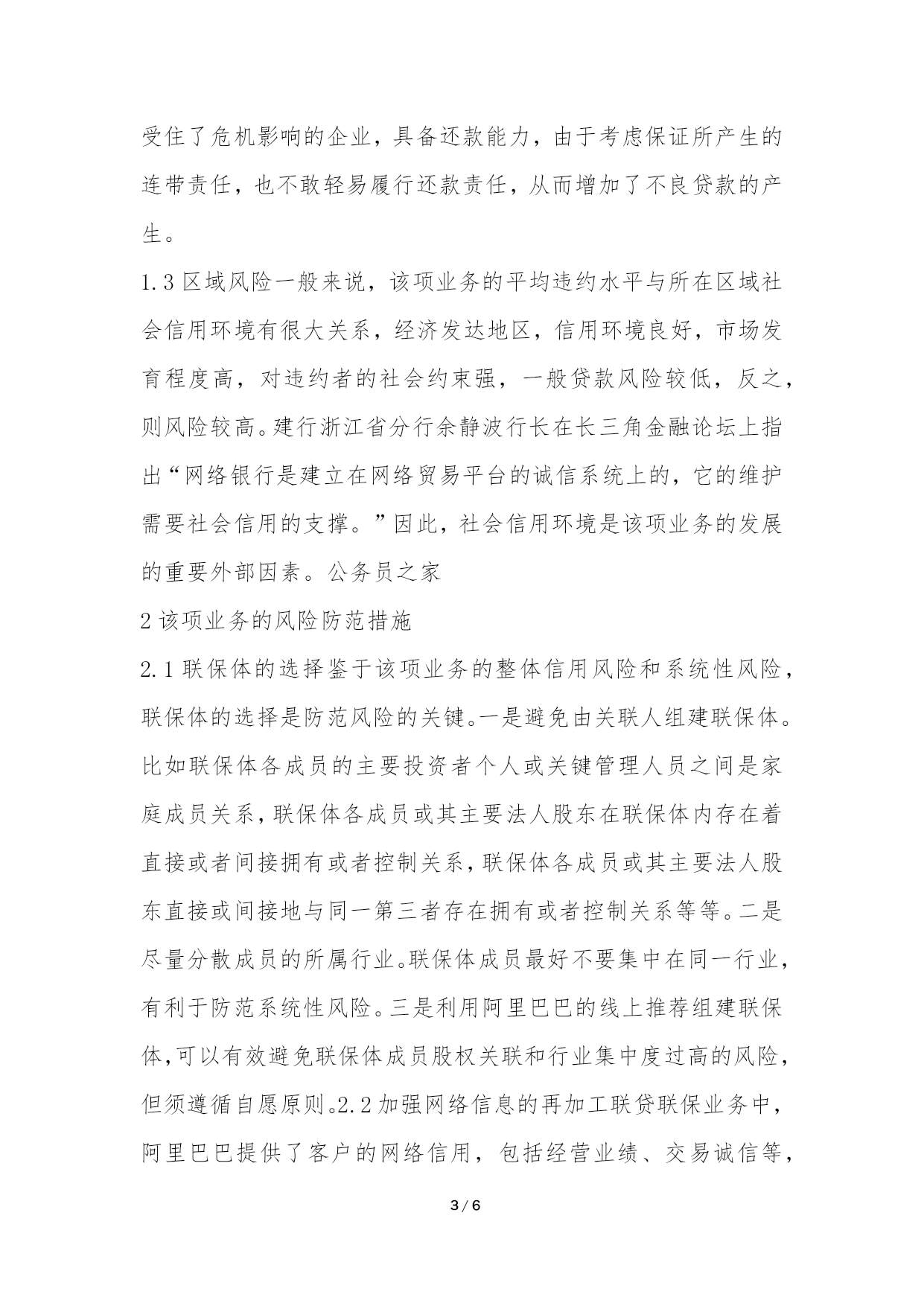 受住了危机影响的企业，具备还款能力，由于考虑保证所产生的连带责任，也不敢轻易履行还款责任，从而增加了不良贷款的产生。

1.3 区域风险一般来说，该项业务的平均违约水平与所在区域社会信用环境有很大关系，经济发达地区，信用环境良好，市场发育程度高，对违约者的社会约束强，一般贷款风险较低，反之，则风险较高。建行浙江省分行余静波行长在长三角金融论坛上指出“网络银行是建立在网络贸易平台的诚信系统上的，它的维护需要社会信用的支撑。”因此，社会信用环境是该项业务的发展的重要外部因素。公务员之家

2 该项业务的风险防范措施

2.1 联保体的选择鉴于该项业务的整体信用风险和系统性风险，联保体的选择是防范风险的关键。一是避免由关联人组建联保体。比如联保体各成员的主要投资者个人或关键管理人员之间是家庭成员关系，联保体各成员或其主要法人股东在联保体内存在着直接或者间接拥有或者控制关系，联保体各成员或其主要法人股东直接或间接地与同一第三者存在拥有或者控制关系等等。二是尽量分散成员的所属行业。联保体成员最好不要集中在同一行业，有利于防范系统性风险。三是利用阿里巴巴的线上推荐组建联保体，可以有效避免联保体成员股权关联和行业集中度过高的风险，但须遵循自愿原则。2.2 加强网络信息的再加工联贷联保业务中，阿里巴巴提供了客户的网络信用，包括经营业绩、交易诚信等，

3 / 6